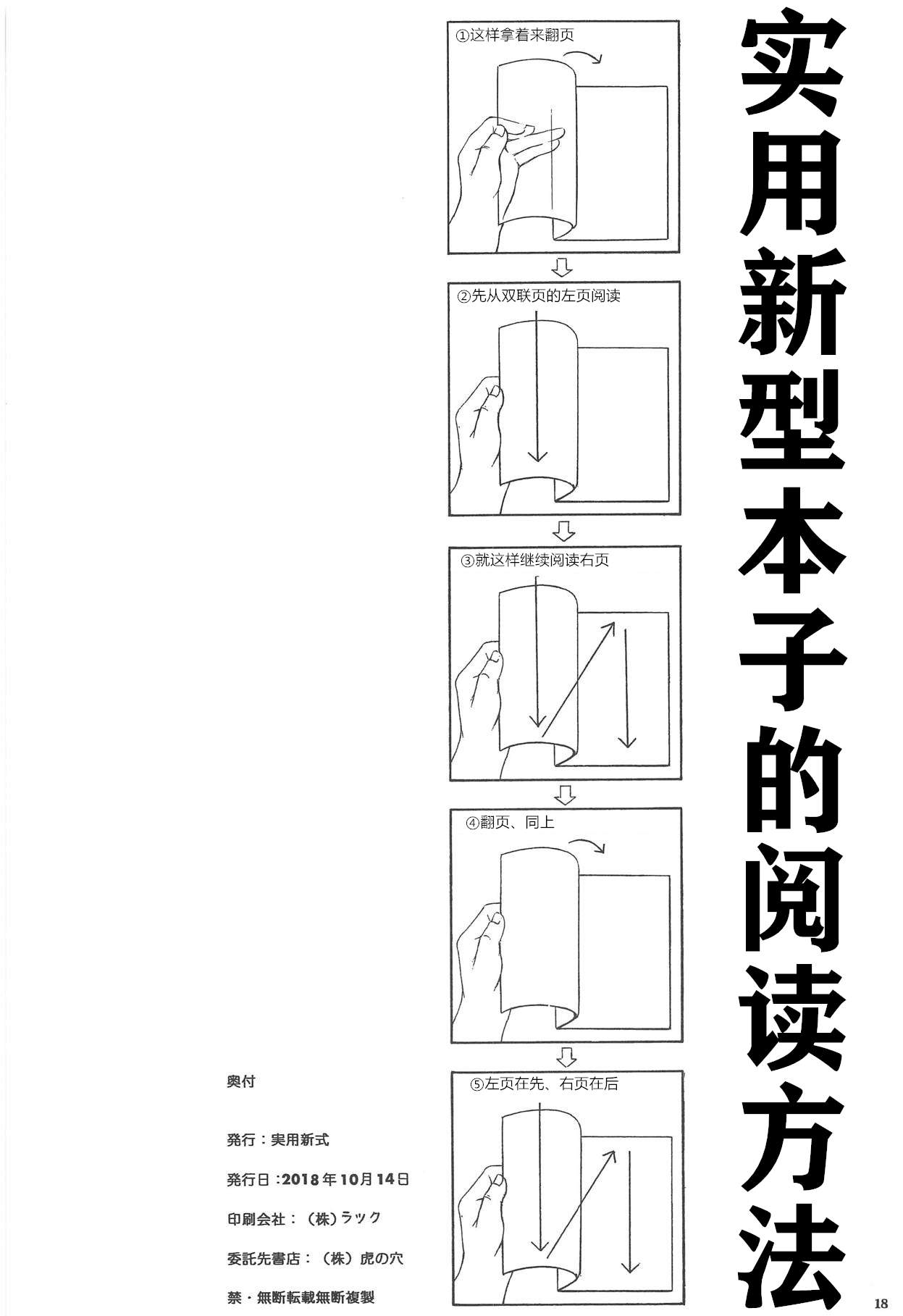 实用新型本子的阅读方法

①这样拿着来翻页

②先从双联页的左页阅读

③就这样继续阅读右页

④翻页、同上

⑤左页在先、右页在后

奥付

発行：実用新式

発行日：2018年10月14日

印刷会社：（株）ラック

委託先書店：（株）虎の穴

禁・無断転載無断複製

18